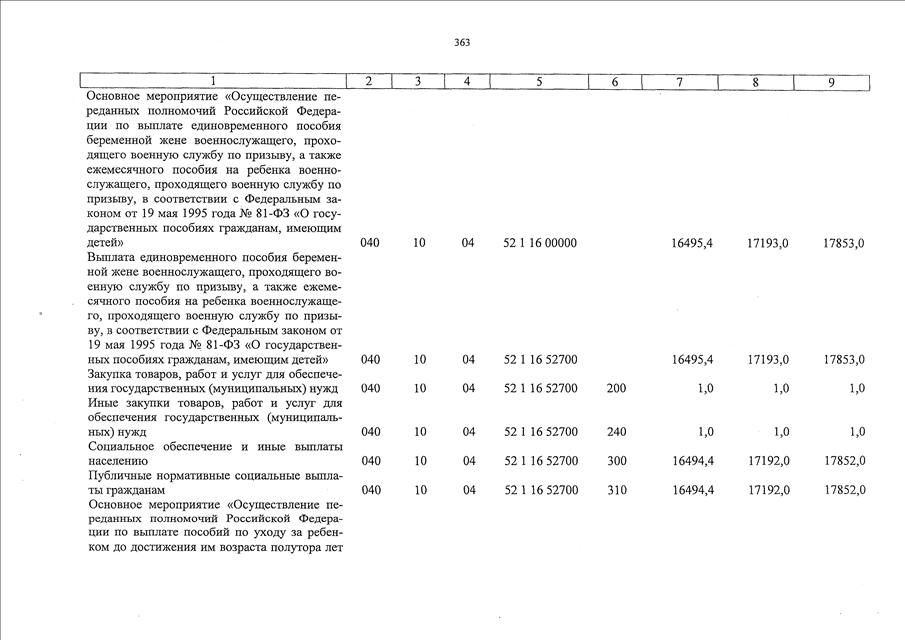 363

| 1 | 2 | 3 | 4 | 5 | 6 | 7 | 8 | 9 |
|---|---|---|---|---|---|---|---|---|
| Основное мероприятие «Осуществление переданных полномочий Российской Федерации по выплате единовременного пособия беременной жене военнослужащего, проходящего военную службу по призыву, а также ежемесячного пособия на ребенка военнослужащего, проходящего военную службу по призыву, в соответствии с Федеральным законом от 19 мая 1995 года № 81-ФЗ «О государственных пособиях гражданам, имеющим детей» | 040 | 10 | 04 | 52 1 16 00000 | | 16495,4 | 17193,0 | 17853,0 |
| Выплата единовременного пособия беременной жене военнослужащего, проходящего военную службу по призыву, а также ежемесячного пособия на ребенка военнослужащего, проходящего военную службу по призыву, в соответствии с Федеральным законом от 19 мая 1995 года № 81-ФЗ «О государственных пособиях гражданам, имеющим детей» | 040 | 10 | 04 | 52 1 16 52700 | | 16495,4 | 17193,0 | 17853,0 |
| Закупка товаров, работ и услуг для обеспечения государственных (муниципальных) нужд | 040 | 10 | 04 | 52 1 16 52700 | 200 | 1,0 | 1,0 | 1,0 |
| Иные закупки товаров, работ и услуг для обеспечения государственных (муниципальных) нужд | 040 | 10 | 04 | 52 1 16 52700 | 240 | 1,0 | 1,0 | 1,0 |
| Социальное обеспечение и иные выплаты населению | 040 | 10 | 04 | 52 1 16 52700 | 300 | 16494,4 | 17192,0 | 17852,0 |
| Публичные нормативные социальные выплаты гражданам | 040 | 10 | 04 | 52 1 16 52700 | 310 | 16494,4 | 17192,0 | 17852,0 |
| Основное мероприятие «Осуществление переданных полномочий Российской Федерации по выплате пособий по уходу за ребенком до достижения им возраста полутора лет | | | | | | | | |